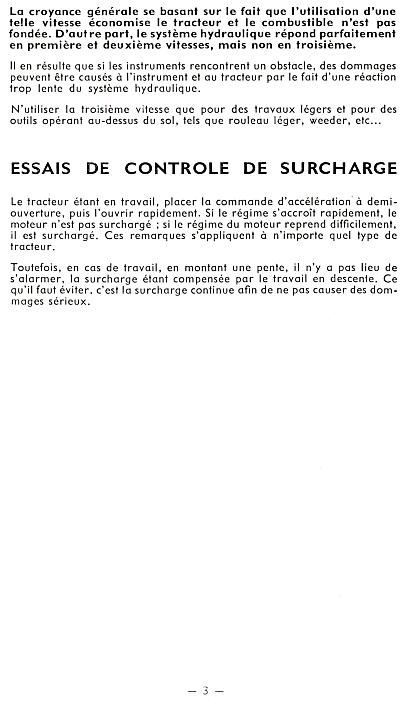 La croyance générale se basant sur le fait que l'utilisation d'une telle vitesse économise le tracteur et le combustible n'est pas fondée. D'autre part, le système hydraulique répond parfaitement en première et deuxième vitesses, mais non en troisième.

Il en résulte que si les instruments rencontrent un obstacle, des dommages peuvent être causés à l'instrument et au tracteur par le fait d'une réaction trop lente du système hydraulique.

N'utiliser la troisième vitesse que pour des travaux légers et pour des outils opérant au-dessus du sol, tels que rouleau léger, weeder, etc...

ESSAIS DE CONTROLE DE SURCHARGE

Le tracteur étant en travail, placer la commande d'accélération à demi-ouverture, puis l'ouvrir rapidement. Si le régime s'accroît rapidement, le moteur n'est pas surchargé ; si le régime du moteur reprend difficilement, il est surchargé. Ces remarques s'appliquent à n'importe quel type de tracteur.

Toutefois, en cas de travail, en montant une pente, il n'y a pas lieu de s'alarmer, la surcharge étant compensée par le travail en descente. Ce qu'il faut éviter, c'est la surcharge continue afin de ne pas causer des dommages sérieux.

— 3 —